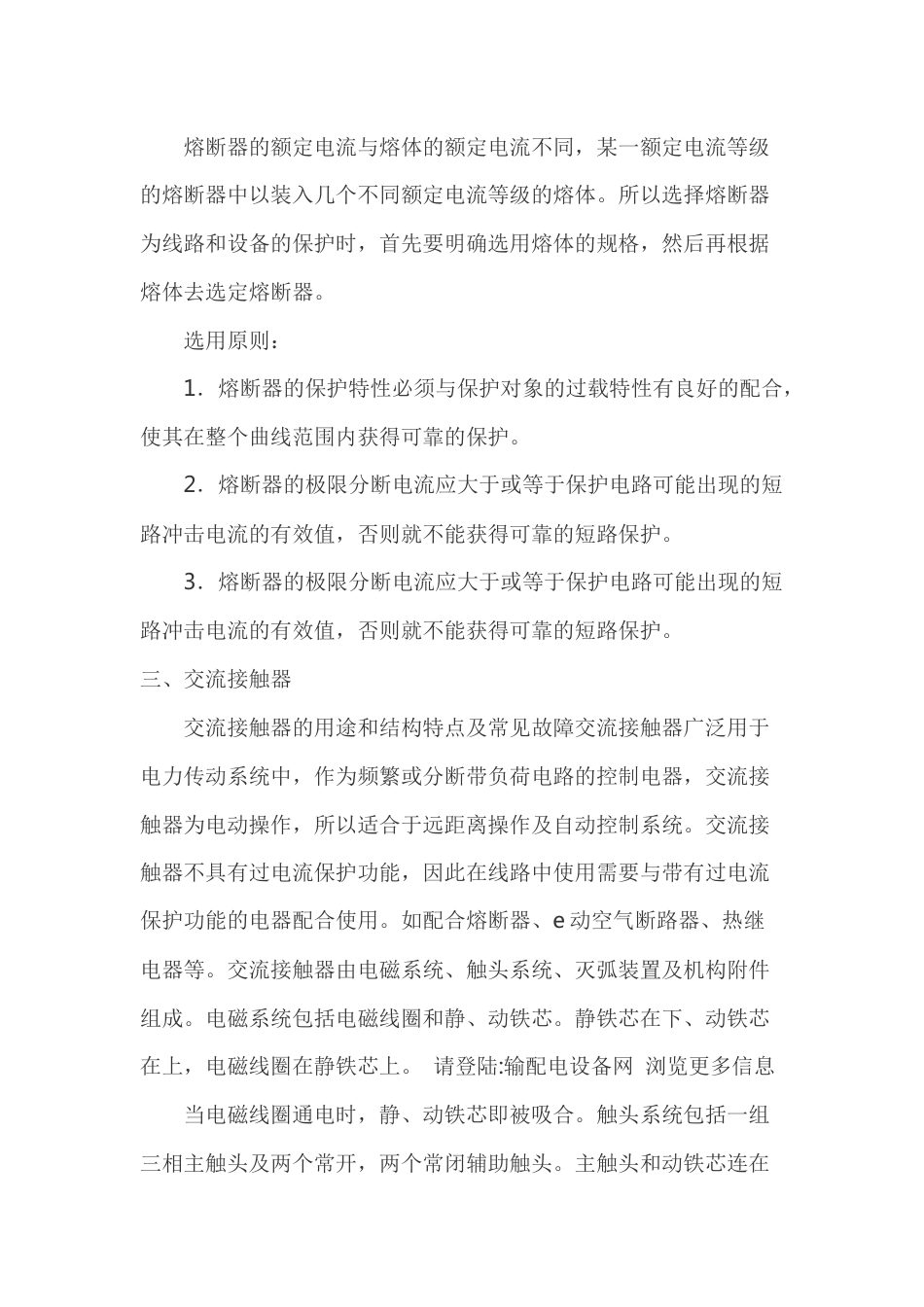 熔断器的额定电流与熔体的额定电流不同，某一额定电流等级的熔断器中以装入几个不同额定电流等级的熔体。所以选择熔断器为线路和设备的保护时，首先要明确选用熔体的规格，然后再根据熔体去选定熔断器。

选用原则：

1．熔断器的保护特性必须与保护对象的过载特性有良好的配合，使其在整个曲线范围内获得可靠的保护。

2．熔断器的极限分断电流应大于或等于保护电路可能出现的短路冲击电流的有效值，否则就不能获得可靠的短路保护。

3．熔断器的极限分断电流应大于或等于保护电路可能出现的短路冲击电流的有效值，否则就不能获得可靠的短路保护。

三、交流接触器

交流接触器的用途和结构特点及常见故障交流接触器广泛用于电力传动系统中，作为频繁或分断带负荷电路的控制电器，交流接触器为电动操作，所以适合于远距离操作及自动控制系统。交流接触器不具有过电流保护功能，因此在线路中使用需要与带有过电流保护功能的电器配合使用。如配合熔断器、e动空气断路器、热继电器等。交流接触器由电磁系统、触头系统、灭弧装置及机构附件组成。电磁系统包括电磁线圈和静、动铁芯。静铁芯在下、动铁芯在上，电磁线圈在静铁芯上。 请登陆:输配电设备网 浏览更多信息

当电磁线圈通电时，静、动铁芯即被吸合。触头系统包括一组三相主触头及两个常开，两个常闭辅助触头。主触头和动铁芯连在